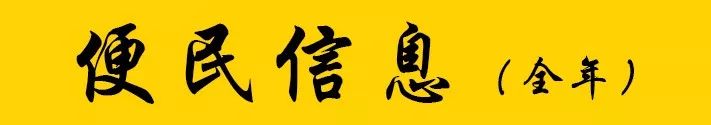 便民信息（全年）